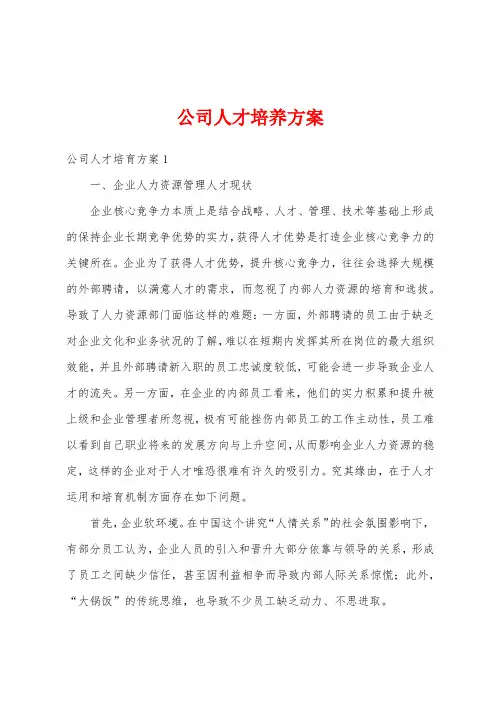 公司人才培养方案

公司人才培育方案 1

一、企业人力资源管理人才现状

企业核心竞争力本质上是结合战略、人才、管理、技术等基础上形成的保持企业长期竞争优势的实力，获得人才优势是打造企业核心竞争力的关键所在。企业为了获得人才优势，提升核心竞争力，往往会选择大规模的外部聘请，以满意人才的需求，而忽视了内部人力资源的培育和选拔。导致了人力资源部门面临这样的难题：一方面，外部聘请的员工由于缺乏对企业文化和业务状况的了解，难以在短期内发挥其所在岗位的最大组织效能，并且外部聘请新入职的员工忠诚度较低，可能会进一步导致企业人才的流失。另一方面，在企业的内部员工看来，他们的实力积累和提升被上级和企业管理者所忽视，极有可能挫伤内部员工的工作主动性，员工难以看到自己职业将来的发展方向与上升空间，从而影响企业人力资源的稳定，这样的企业对于人才唯恐很难有许久的吸引力。究其缘由，在于人才运用和培育机制方面存在如下问题。

首先，企业软环境。在中国这个讲究“人情关系”的社会氛围影响下，有部分员工认为，企业人员的引入和晋升大部分依靠与领导的关系，形成了员工之间缺少信任，甚至因利益相争而导致内部人际关系惊慌；此外，“大锅饭”的传统思维，也导致不少员工缺乏动力、不思进取。